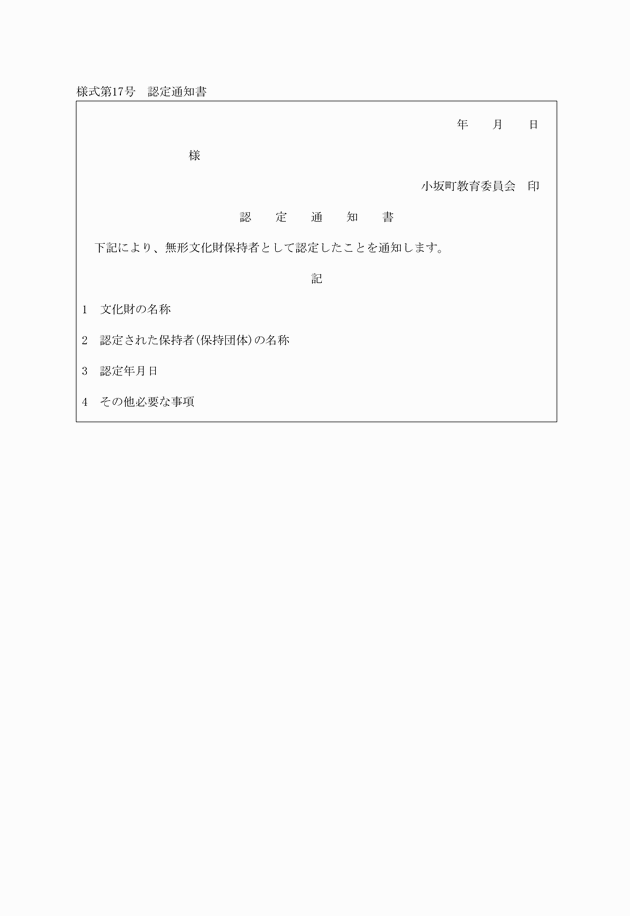 様式第17号　認定通知書

年　月　日

様

小坂町教育委員会　印

認　定　通　知　書

下記により、無形文化財保持者として認定したことを通知します。

記

1　文化財の名称

2　認定された保持者(保持団体)の名称

3　認定年月日

4　その他必要な事項